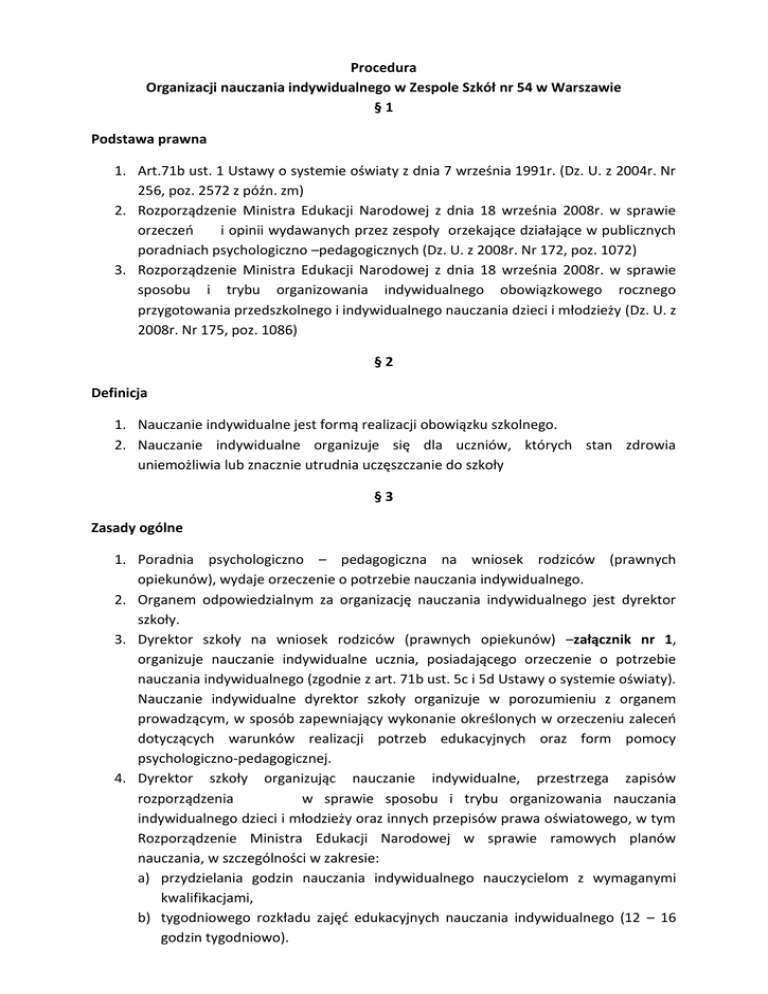 Procedura
Organizacji nauczania indywidualnego w Zespole Szkół nr 54 w Warszawie
§ 1

Podstawa prawna

1. Art.71b ust. 1 Ustawy o systemie oświaty z dnia 7 września 1991r. (Dz. U. z 2004r. Nr 256, poz. 2572 z późn. zm)
2. Rozporządzenie Ministra Edukacji Narodowej z dnia 18 września 2008r. w sprawie orzeczeń i opinii wydawanych przez zespoły orzekające działające w publicznych poradniach psychologiczno –pedagogicznych (Dz. U. z 2008r. Nr 172, poz. 1072)
3. Rozporządzenie Ministra Edukacji Narodowej z dnia 18 września 2008r. w sprawie sposobu i trybu organizowania indywidualnego obowiązkowego rocznego przygotowania przedszkolnego i indywidualnego nauczania dzieci i młodzieży (Dz. U. z 2008r. Nr 175, poz. 1086)

§ 2

Definicja

1. Nauczanie indywidualne jest formą realizacji obowiązku szkolnego.
2. Nauczanie indywidualne organizuje się dla uczniów, których stan zdrowia uniemożliwia lub znacznie utrudnia uczęszczanie do szkoły

§ 3

Zasady ogólne

1. Poradnia psychologiczno – pedagogiczna na wniosek rodziców (prawnych opiekunów), wydaje orzeczenie o potrzebie nauczania indywidualnego.
2. Organem odpowiedzialnym za organizację nauczania indywidualnego jest dyrektor szkoły.
3. Dyrektor szkoły na wniosek rodziców (prawnych opiekunów) –załącznik nr 1, organizuje nauczanie indywidualne ucznia, posiadającego orzeczenie o potrzebie nauczania indywidualnego (zgodnie z art. 71b ust. 5c i 5d Ustawy o systemie oświaty). Nauczanie indywidualne dyrektor szkoły organizuje w porozumieniu z organem prowadzącym, w sposób zapewniający wykonanie określonych w orzeczeniu zaleceń dotyczących warunków realizacji potrzeb edukacyjnych oraz form pomocy psychologiczno-pedagogicznej.
4. Dyrektor szkoły organizując nauczanie indywidualne, przestrzega zapisów rozporządzenia w sprawie sposobu i trybu organizowania nauczania indywidualnego dzieci i młodzieży oraz innych przepisów prawa oświatowego, w tym Rozporządzenie Ministra Edukacji Narodowej w sprawie ramowych planów nauczania, w szczególności w zakresie:
a) przydzielania godzin nauczania indywidualnego nauczycielom z wymaganymi kwalifikacjami,
b) tygodniowego rozkładu zajęć edukacyjnych nauczania indywidualnego (12 – 16 godzin tygodniowo).